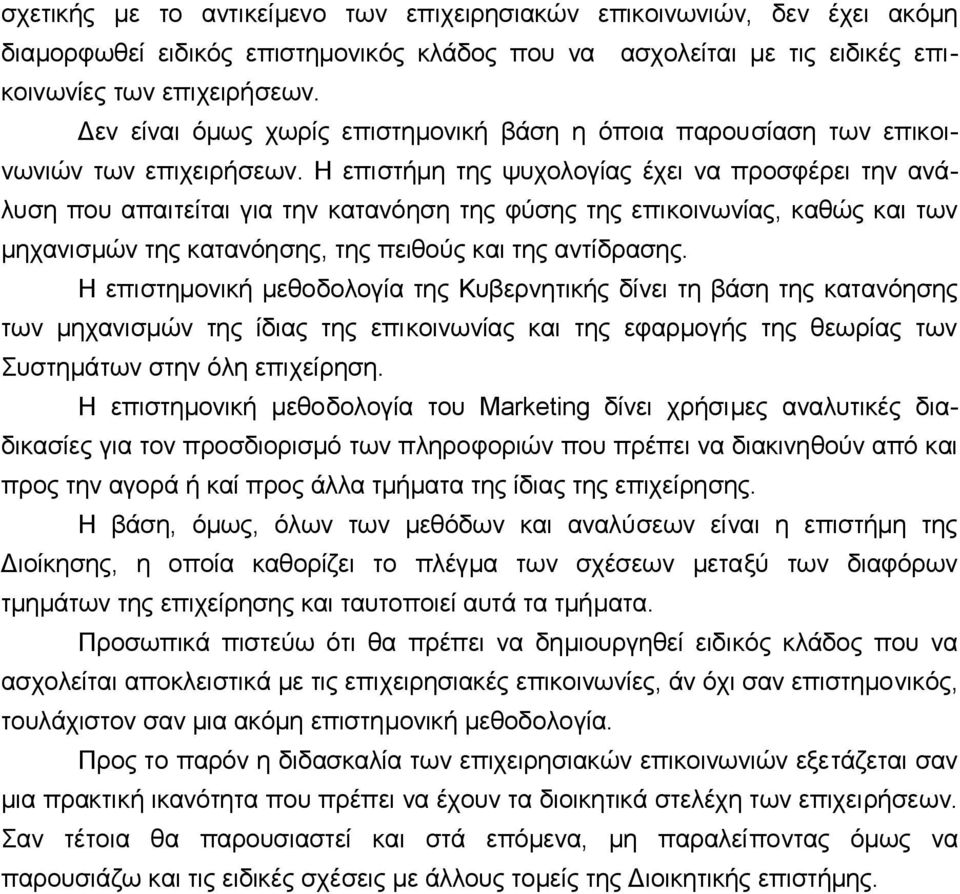 σχετικής με το αντικείμενο των επιχειρησιακών επικοινωνιών, δεν έχει ακόμη διαμορφωθεί ειδικός επιστημονικός κλάδος που να ασχολείται με τις ειδικές επικοινωνίες των επιχειρήσεων.

Δεν είναι όμως χωρίς επιστημονική βάση η όποια παρουσίαση των επικοινωνιών των επιχειρήσεων. Η επιστήμη της ψυχολογίας έχει να προσφέρει την ανάλυση που απαιτείται για την κατανόηση της φύσης της επικοινωνίας, καθώς και των μηχανισμών της κατανόησης, της πειθούς και της αντίδρασης.

Η επιστημονική μεθοδολογία της Κυβερνητικής δίνει τη βάση της κατανόησης των μηχανισμών της ίδιας της επικοινωνίας και της εφαρμογής της θεωρίας των Συστημάτων στην όλη επιχείρηση.

Η επιστημονική μεθοδολογία του Marketing δίνει χρήσιμες αναλυτικές διαδικασίες για τον προσδιορισμό των πληροφοριών που πρέπει να διακινηθούν από και προς την αγορά ή καί προς άλλα τμήματα της ίδιας της επιχείρησης.

Η βάση, όμως, όλων των μεθόδων και αναλύσεων είναι η επιστήμη της Διοίκησης, η οποία καθορίζει το πλέγμα των σχέσεων μεταξύ των διαφόρων τμημάτων της επιχείρησης και ταυτοποιεί αυτά τα τμήματα.

Προσωπικά πιστεύω ότι θα πρέπει να δημιουργηθεί ειδικός κλάδος που να ασχολείται αποκλειστικά με τις επιχειρησιακές επικοινωνίες, άν όχι σαν επιστημονικός, τουλάχιστον σαν μια ακόμη επιστημονική μεθοδολογία.

Προς το παρόν η διδασκαλία των επιχειρησιακών επικοινωνιών εξετάζεται σαν μια πρακτική ικανότητα που πρέπει να έχουν τα διοικητικά στελέχη των επιχειρήσεων. Σαν τέτοια θα παρουσιαστεί και στά επόμενα, μη παραλείποντας όμως να παρουσιάζω και τις ειδικές σχέσεις με άλλους τομείς της Διοικητικής επιστήμης.